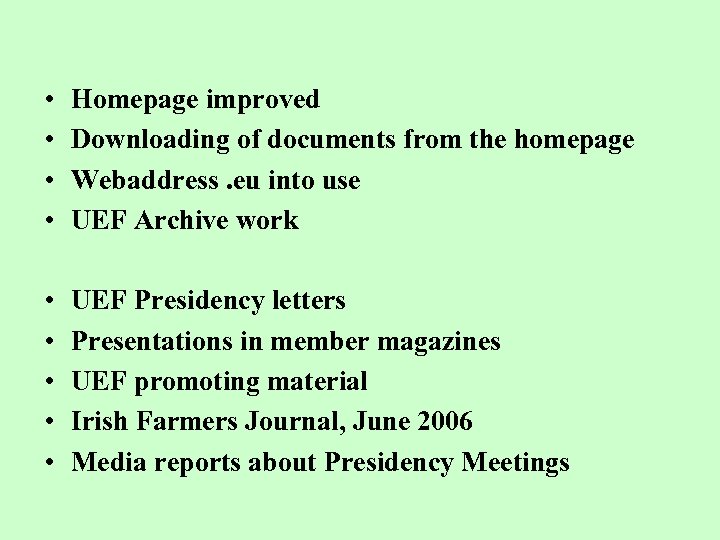 • Homepage improved
• Downloading of documents from the homepage
• Webaddress .eu into use
• UEF Archive work

• UEF Presidency letters
• Presentations in member magazines
• UEF promoting material
• Irish Farmers Journal, June 2006
• Media reports about Presidency Meetings